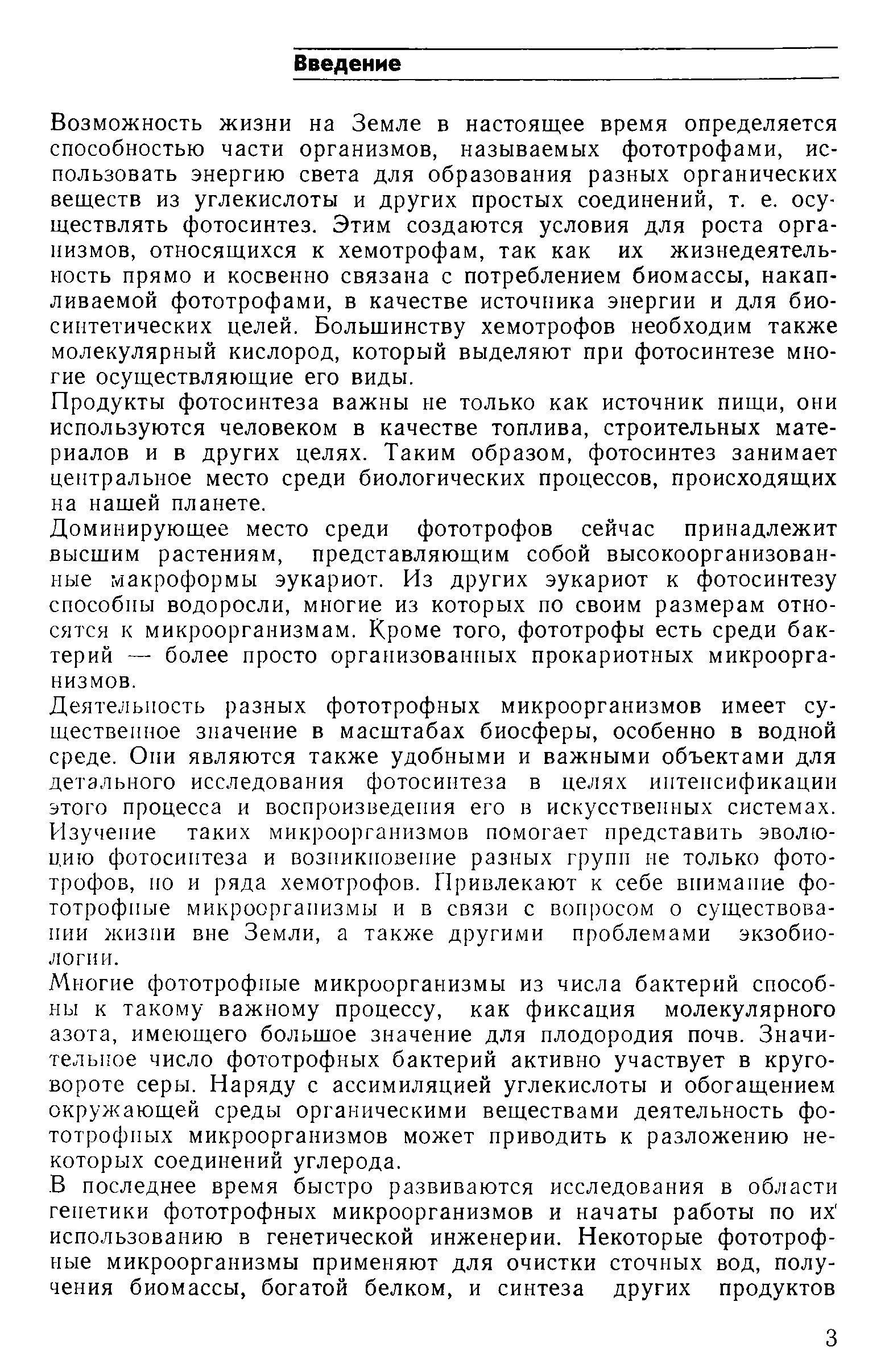 Введение

Возможность жизни на Земле в настоящее время определяется способностью части организмов, называемых фототрофами, использовать энергию света для образования разных органических веществ из углекислоты и других простых соединений, т. е. осуществлять фотосинтез. Этим создаются условия для роста организмов, относящихся к хемотрофам, так как их жизнедеятельность прямо и косвенно связана с потреблением биомассы, накапливаемой фототрофами, в качестве источника энергии и для биосинтетических целей. Большинству хемотрофов необходим также молекулярный кислород, который выделяют при фотосинтезе многие осуществляющие его виды.

Продукты фотосинтеза важны не только как источник пищи, они используются человеком в качестве топлива, строительных материалов и в других целях. Таким образом, фотосинтез занимает центральное место среди биологических процессов, происходящих на нашей планете.

Доминирующее место среди фототрофов сейчас принадлежит высшим растениям, представляющим собой высокоорганизованные макроформы эукариот. Из других эукариот к фотосинтезу способны водоросли, многие из которых по своим размерам относятся к микроорганизмам. Кроме того, фототрофы есть среди бактерий — более просто организованных прокариотных микроорганизмов.

Деятельность разных фототрофных микроорганизмов имеет существенное значение в масштабах биосферы, особенно в водной среде. Они являются также удобными и важными объектами для детального исследования фотосинтеза в целях интенсификации этого процесса и воспроизведения его в искусственных системах. Изучение таких микроорганизмов помогает представить эволюцию фотосинтеза и возникновение разных групп не только фототрофов, но и ряда хемотрофов. Привлекают к себе внимание фототрофные микроорганизмы и в связи с вопросом о существовании жизни вне Земли, а также другими проблемами экзобиологии.

Многие фототрофные микроорганизмы из числа бактерий способны к такому важному процессу, как фиксация молекулярного азота, имеющего большое значение для плодородия почв. Значительное число фототрофных бактерий активно участвует в круговороте серы. Наряду с ассимиляцией углекислоты и обогащением окружающей среды органическими веществами деятельность фототрофных микроорганизмов может приводить к разложению некоторых соединений углерода.

В последнее время быстро развиваются исследования в области генетики фототрофных микроорганизмов и начаты работы по их использованию в генетической инженерии. Некоторые фототрофные микроорганизмы применяют для очистки сточных вод, получения биомассы, богатой белком, и синтеза других продуктов

3